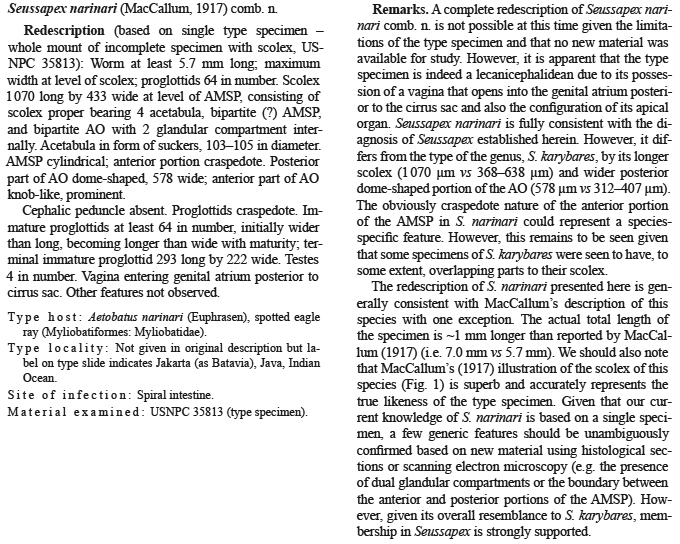 Seussapex narinari (MacCallum, 1917) comb. n.

Redescription (based on single type specimen – whole mount of incomplete specimen with scolex, USNPC 35813): Worm at least 5.7 mm long; maximum width at level of scolex; proglottids 64 in number. Scolex 1 070 long by 433 wide at level of AMSP, consisting of scolex proper bearing 4 acetabula, bipartite (?) AMSP, and bipartite AO with 2 glandular compartment internally. Acetabula in form of suckers, 103–105 in diameter. AMSP cylindrical; anterior portion craspedote. Posterior part of AO dome-shaped, 578 wide; anterior part of AO knob-like, prominent.

Cephalic peduncle absent. Proglottids craspedote. Immature proglottids at least 64 in number, initially wider than long, becoming longer than wide with maturity; terminal immature proglottid 293 long by 222 wide. Testes 4 in number. Vagina entering genital atrium posterior to cirrus sac. Other features not observed.

Type host: Aetobatus narinari (Euphrasen), spotted eagle ray (Myliobatiformes: Myliobatidae).

Type locality: Not given in original description but label on type slide indicates Jakarta (as Batavia), Java, Indian Ocean.

Site of infection: Spiral intestine.

Material examined: USNPC 35813 (type specimen).

Remarks. A complete redescription of Seussapex narinari comb. n. is not possible at this time given the limitations of the type specimen and that no new material was available for study. However, it is apparent that the type specimen is indeed a lecanicephalidean due to its possession of a vagina that opens into the genital atrium posterior to the cirrus sac and also the configuration of its apical organ. Seussapex narinari is fully consistent with the diagnosis of Seussapex established herein. However, it differs from the type of the genus, S. karybares, by its longer scolex (1 070 µm vs 368–638 µm) and wider posterior dome-shaped portion of the AO (578 µm vs 312–407 µm). The obviously craspedote nature of the anterior portion of the AMSP in S. narinari could represent a species-specific feature. However, this remains to be seen given that some specimens of S. karybares were seen to have, to some extent, overlapping parts to their scolex.

The redescription of S. narinari presented here is generally consistent with MacCallum's description of this species with one exception. The actual total length of the specimen is ~1 mm longer than reported by MacCallum (1917) (i.e. 7.0 mm vs 5.7 mm). We should also note that MacCallum's (1917) illustration of the scolex of this species (Fig. 1) is superb and accurately represents the true likeness of the type specimen. Given that our current knowledge of S. narinari is based on a single specimen, a few generic features should be unambiguously confirmed based on new material using histological sections or scanning electron microscopy (e.g. the presence of dual glandular compartments or the boundary between the anterior and posterior portions of the AMSP). However, given its overall resemblance to S. karybares, membership in Seussapex is strongly supported.